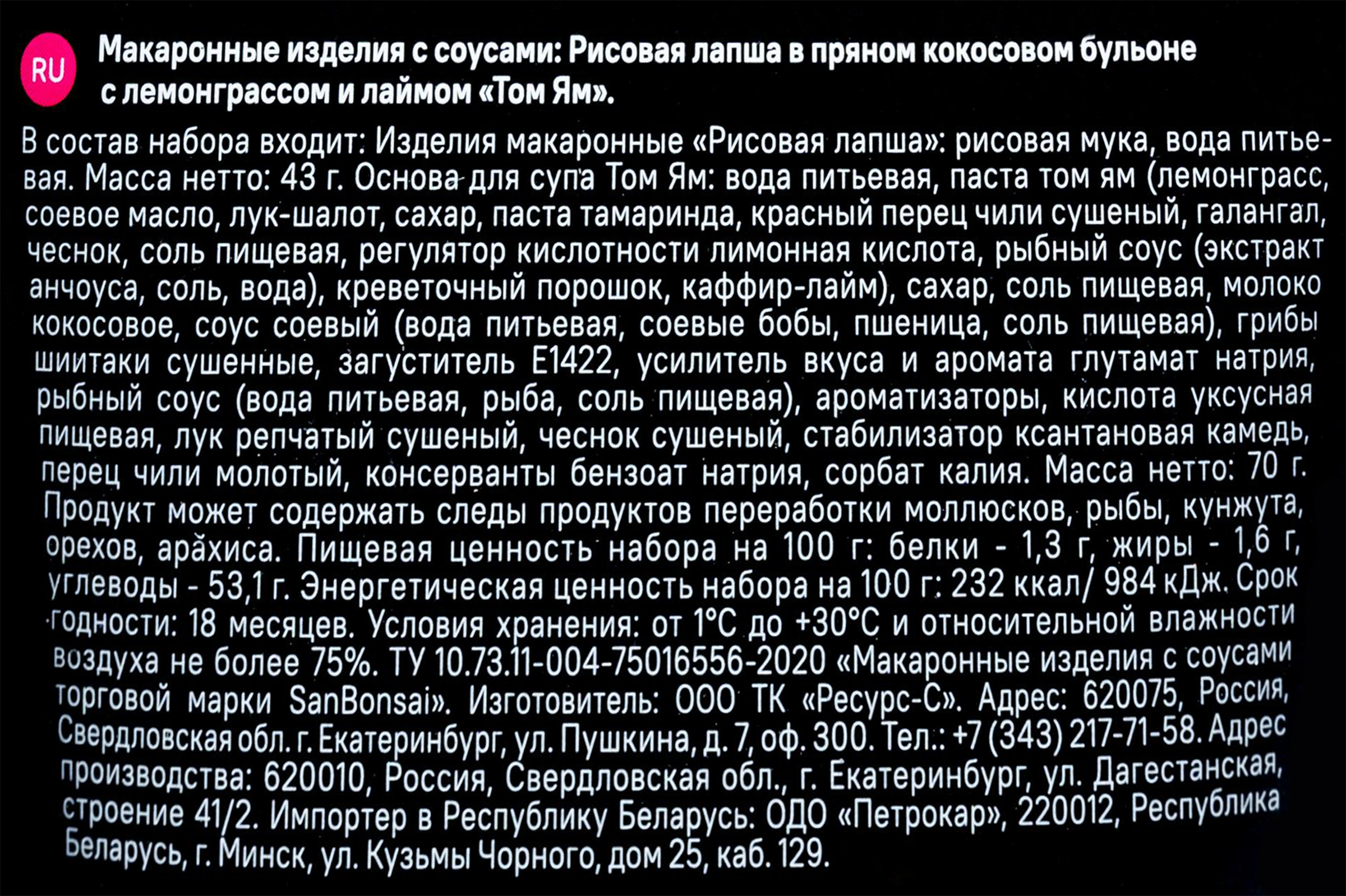 RU

Макаронные изделия с соусами: Рисовая лапша в пряном кокосовом бульоне с лемонграссом и лаймом «Том Ям».

В состав набора входит: Изделия макаронные «Рисовая лапша»: рисовая мука, вода питьевая. Масса нетто: 43 г. Основа для супа Том Ям: вода питьевая, паста том ям (лемонграсс, соевое масло, лук-шалот, сахар, паста тамаринда, красный перец чили сушеный, галангал, чеснок, соль пищевая, регулятор кислотности лимонная кислота, рыбный соус (экстракт анчоуса, соль, вода), креветочный порошок, каффир-лайм), сахар, соль пищевая, молоко кокосовое, соус соевый (вода питьевая, соевые бобы, пшеница, соль пищевая), грибы шиитаки сушенные, загуститель E1422, усилитель вкуса и аромата глутамат натрия, рыбный соус (вода питьевая, рыба, соль пищевая), ароматизаторы, кислота уксусная пищевая, лук репчатый сушеный, чеснок сушеный, стабилизатор ксантановая камедь, перец чили молотый, консерванты бензоат натрия, сорбат калия. Масса нетто: 70 г. Продукт может содержать следы продуктов переработки моллюсков, рыбы, кунжута, орехов, арахиса. Пищевая ценность набора на 100 г: белки - 1,3 г, жиры - 1,6 г, углеводы - 53,1 г. Энергетическая ценность набора на 100 г: 232 ккал/ 984 кДж. Срок годности: 18 месяцев. Условия хранения: от 1°С до +30°С и относительной влажности воздуха не более 75%. ТУ 10.73.11-004-75016556-2020 «Макаронные изделия с соусами торговой марки SanBonsai». Изготовитель: ООО ТК «Ресурс-С». Адрес: 620075, Россия, Свердловская обл. г. Екатеринбург, ул. Пушкина, д. 7, оф. 300. Тел.: +7 (343) 217-71-58. Адрес производства: 620010, Россия, Свердловская обл., г. Екатеринбург, ул. Дагестанская, строение 41/2. Импортер в Республику Беларусь: ОДО «Петрокар», 220012, Республика Беларусь, г. Минск, ул. Кузьмы Чорного, дом 25, каб. 129.